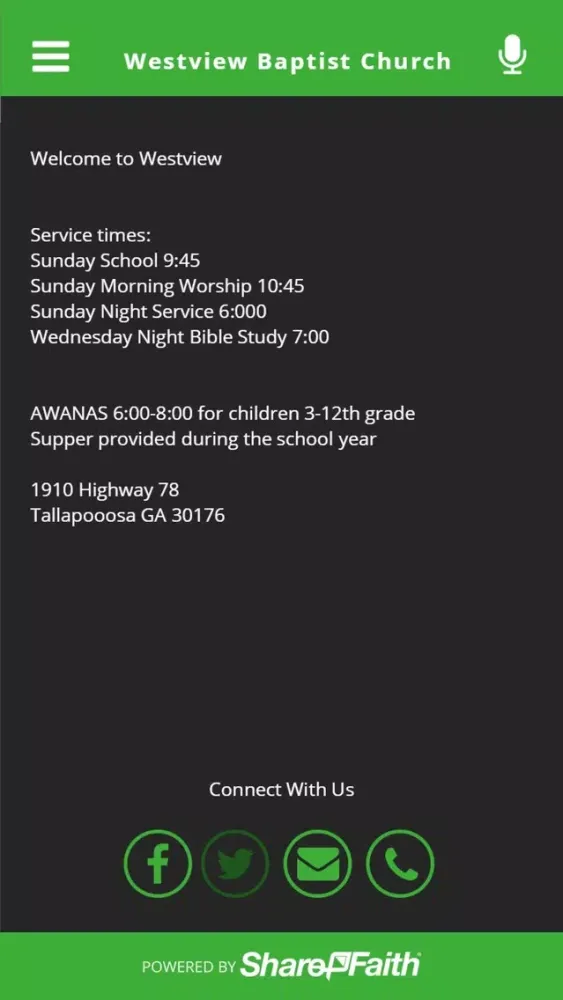 Westview Baptist Church

Welcome to Westview

Service times:
Sunday School 9:45
Sunday Morning Worship 10:45
Sunday Night Service 6:000
Wednesday Night Bible Study 7:00

AWANAS 6:00-8:00 for children 3-12th grade
Supper provided during the school year

1910 Highway 78
Tallapooosa GA 30176

Connect With Us

POWERED BY ShareFaith